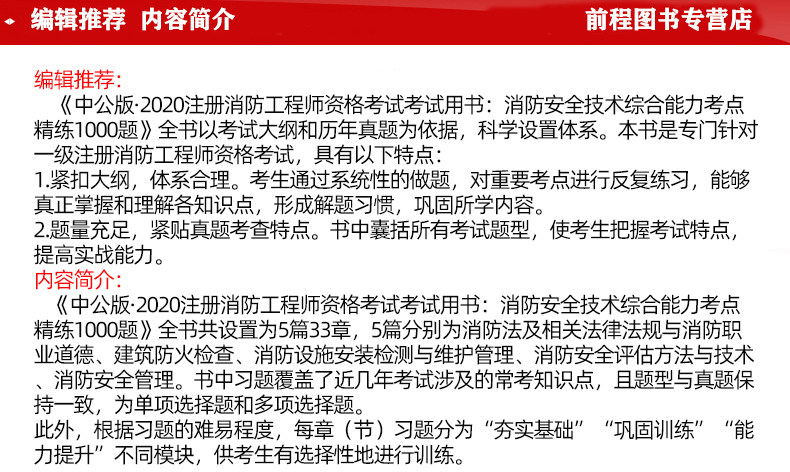 编辑推荐 内容简介 前程图书专营店

编辑推荐:

《中公版·2020注册消防工程师资格考试考试用书：消防安全技术综合能力考点精练1000题》全书以考试大纲和历年真题为依据，科学设置体系。本书是专门针对一级注册消防工程师资格考试，具有以下特点:

1.紧扣大纲，体系合理。考生通过系统性的做题，对重要考点进行反复练习，能够真正掌握和理解各知识点，形成解题习惯，巩固所学内容。

2.题量充足，紧贴真题考查特点。书中囊括所有考试题型，使考生把握考试特点，提高实战能力。

内容简介:

《中公版·2020注册消防工程师资格考试考试用书：消防安全技术综合能力考点精练1000题》全书共设置为5篇33章，5篇分别为消防法及相关法律法规与消防职业道德、建筑防火检查、消防设施安装检测与维护管理、消防安全评估方法与技术、消防安全管理。书中习题覆盖了近几年考试涉及的常考知识点，且题型与真题保持一致，为单项选择题和多项选择题。

此外，根据习题的难易程度，每章（节）习题分为“夯实基础”“巩固训练”“能力提升”不同模块，供考生有选择性地进行训练。